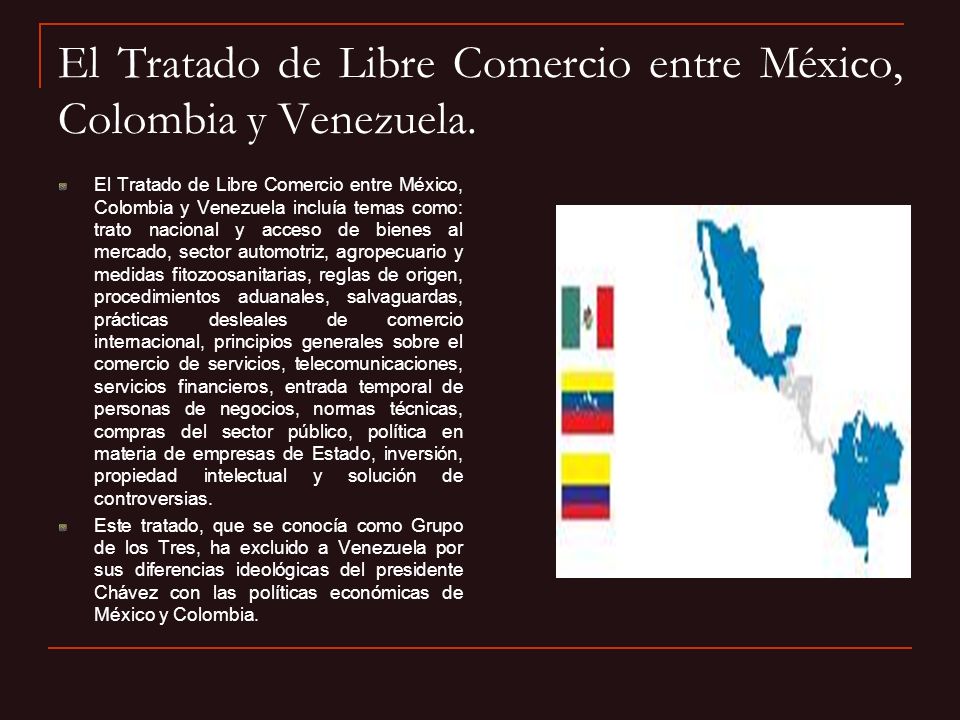 El Tratado de Libre Comercio entre México, Colombia y Venezuela.

El Tratado de Libre Comercio entre México, Colombia y Venezuela incluía temas como: trato nacional y acceso de bienes al mercado, sector automotriz, agropecuario y medidas fitozoosanitarias, reglas de origen, procedimientos aduanales, salvaguardas, prácticas desleales de comercio internacional, principios generales sobre el comercio de servicios, telecomunicaciones, servicios financieros, entrada temporal de personas de negocios, normas técnicas, compras del sector público, política en materia de empresas de Estado, inversión, propiedad intelectual y solución de controversias.

Este tratado, que se conocía como Grupo de los Tres, ha excluido a Venezuela por sus diferencias ideológicas del presidente Chávez con las políticas económicas de México y Colombia.